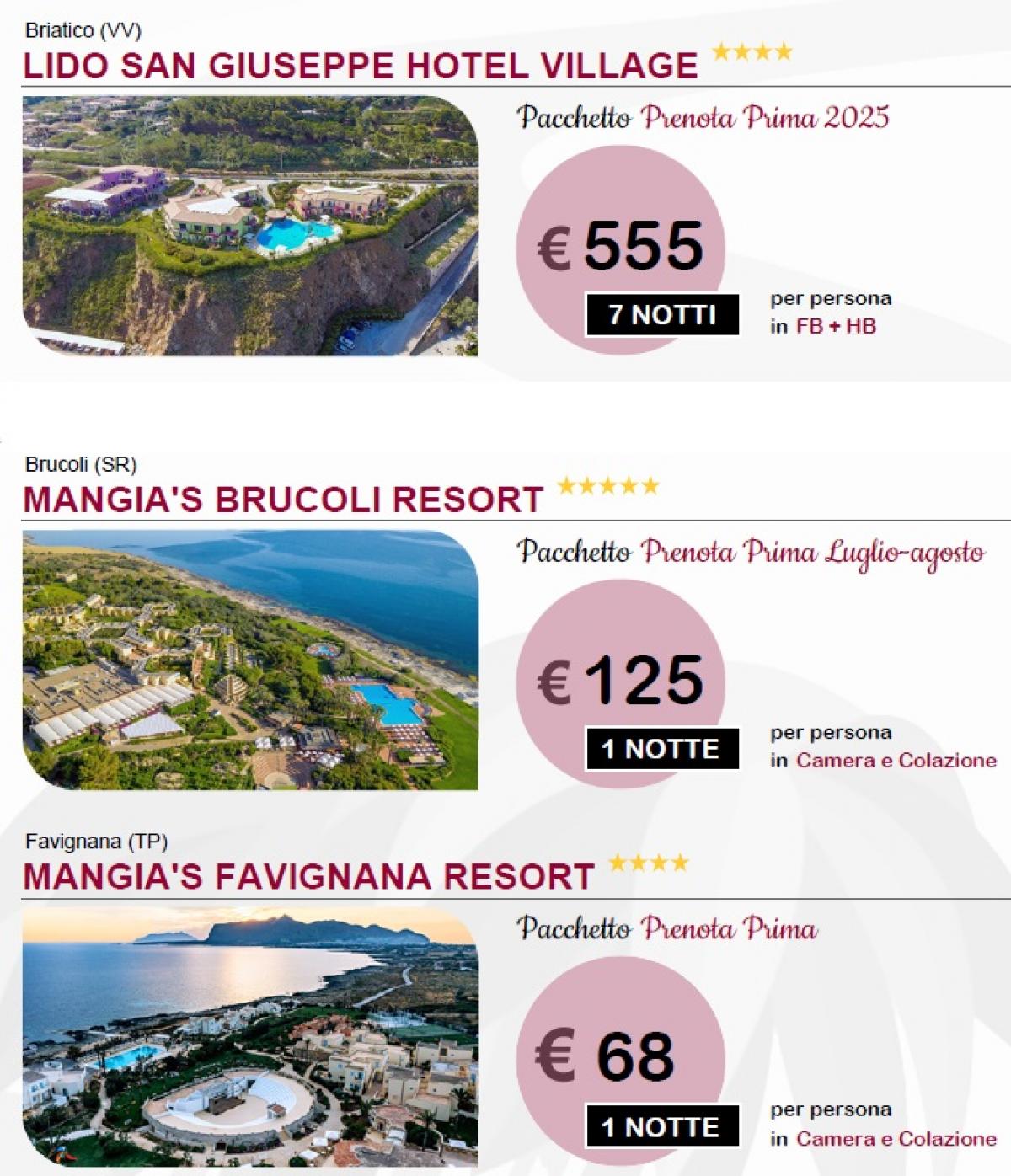 Briatico (VV)

LIDO SAN GIUSEPPE HOTEL VILLAGE ★★★★

Pacchetto Prenota Prima 2025

€ 555

7 NOTTI

per persona
in FB + HB

Brucoli (SR)

MANGIA'S BRUCOLI RESORT ★★★★★

Pacchetto Prenota Prima Luglio-agosto

€ 125

1 NOTTE

per persona
in Camera e Colazione

Favignana (TP)

MANGIA'S FAVIGNANA RESORT ★★★★

Pacchetto Prenota Prima

€ 68

1 NOTTE

per persona
in Camera e Colazione